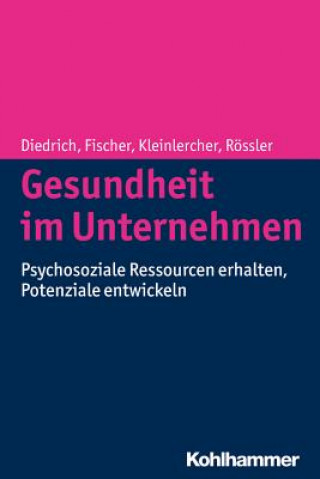 Diedrich, Fischer, Kleinlercher, Rössler

Gesundheit im Unternehmen

Psychosoziale Ressourcen erhalten, Potenziale entwickeln

Kohlhammer